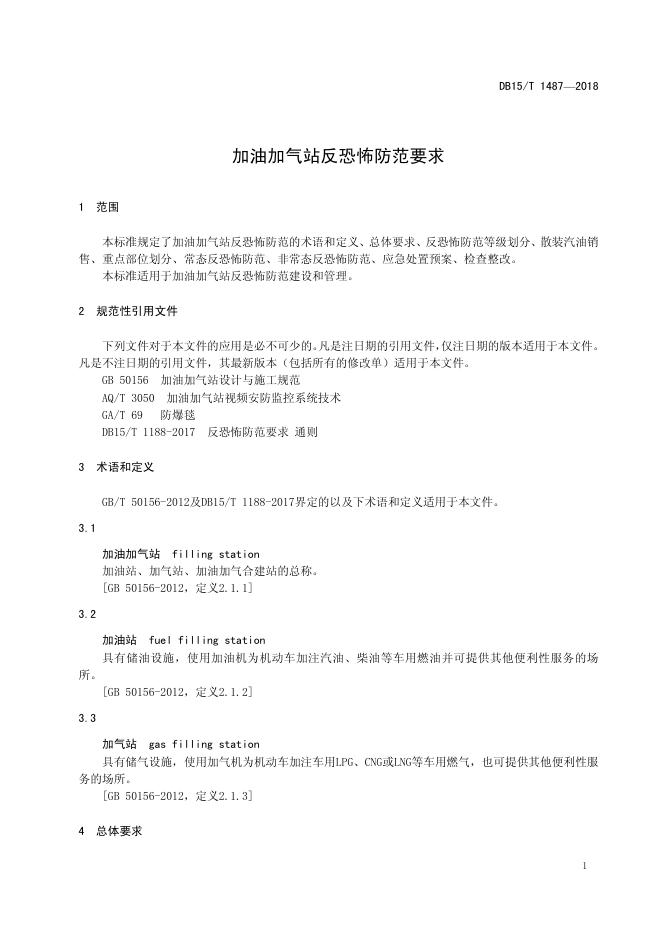 DB15/T 1487—2018

加油加气站反恐怖防范要求

1 范围

本标准规定了加油加气站反恐怖防范的术语和定义、总体要求、反恐怖防范等级划分、散装汽油销售、重点部位划分、常态反恐怖防范、非常态反恐怖防范、应急处置预案、检查整改。

本标准适用于加油加气站反恐怖防范建设和管理。

2 规范性引用文件

下列文件对于本文件的应用是必不可少的。凡是注日期的引用文件，仅注日期的版本适用于本文件。凡是不注日期的引用文件，其最新版本（包括所有的修改单）适用于本文件。

GB 50156 加油加气站设计与施工规范

AQ/T 3050 加油加气站视频安防监控系统技术

GA/T 69 防爆毯

DB15/T 1188-2017 反恐怖防范要求 通则

3 术语和定义

GB/T 50156-2012及DB15/T 1188-2017界定的以及下术语和定义适用于本文件。

3.1

加油加气站 filling station

加油站、加气站、加油加气合建站的总称。

[GB 50156-2012，定义2.1.1]

3.2

加油站 fuel filling station

具有储油设施，使用加油机为机动车加注汽油、柴油等车用燃油并可提供其他便利性服务的场所。

[GB 50156-2012，定义2.1.2]

3.3

加气站 gas filling station

具有储气设施，使用加气机为机动车加注车用LPG、CNG或LNG等车用燃气，也可提供其他便利性服务的场所。

[GB 50156-2012，定义2.1.3]

4 总体要求

1